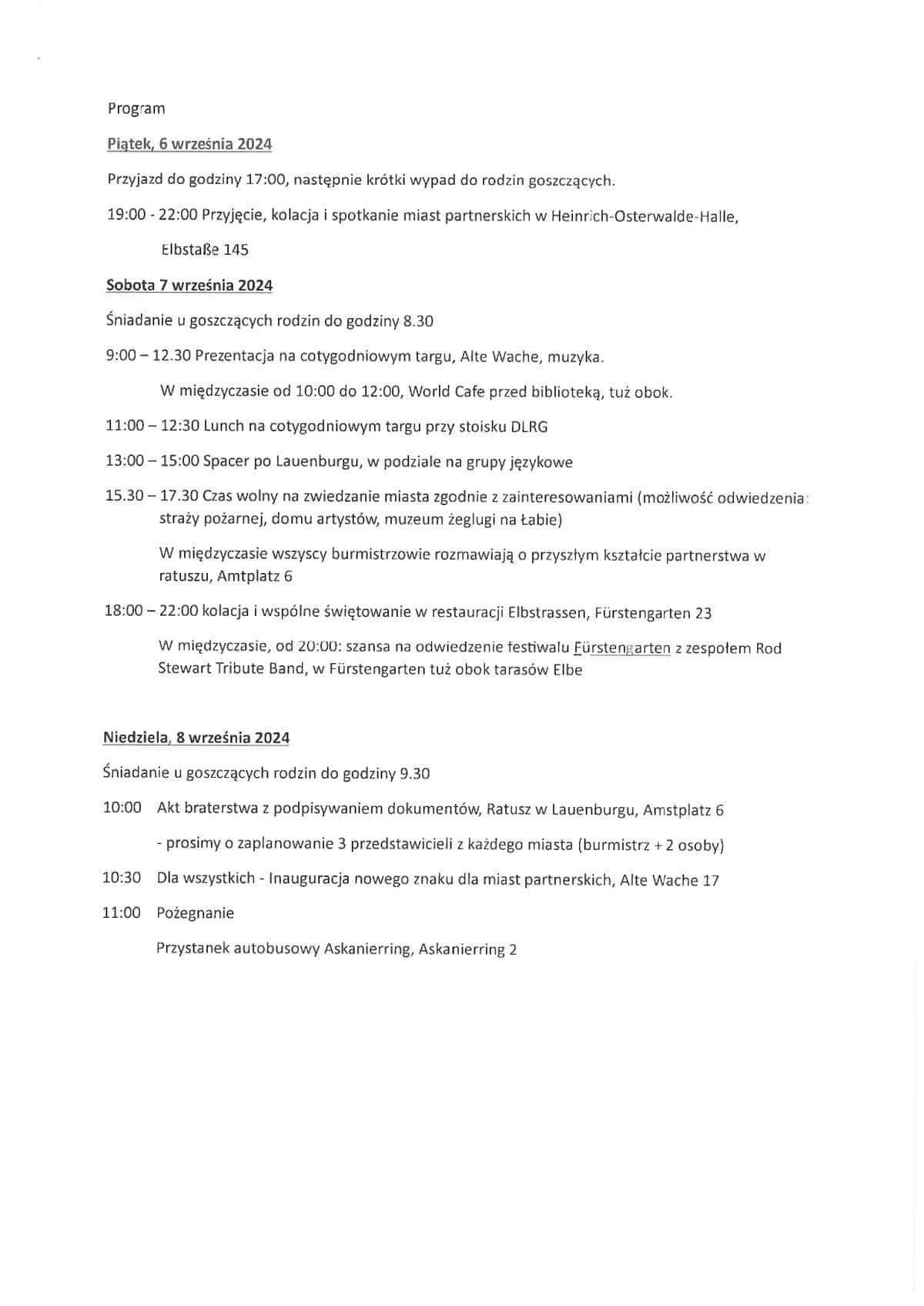 Program

Piątek, 6 września 2024

Przyjazd do godziny 17:00, następnie krótki wypad do rodzin goszczących.

19:00 - 22:00 Przyjęcie, kolacja i spotkanie miast partnerskich w Heinrich-Osterwalde-Halle,

Elbstaße 145

Sobota 7 września 2024

Śniadanie u goszczących rodzin do godziny 8.30

9:00 – 12.30 Prezentacja na cotygodniowym targu, Alte Wache, muzyka.

W międzyczasie od 10:00 do 12:00, World Cafe przed biblioteką, tuż obok.

11:00 – 12:30 Lunch na cotygodniowym targu przy stoisku DLRG

13:00 – 15:00 Spacer po Lauenburgu, w podziale na grupy językowe

15.30 – 17.30 Czas wolny na zwiedzanie miasta zgodnie z zainteresowaniami (możliwość odwiedzenia: straży pożarnej, domu artystów, muzeum żeglugi na Łabie)

W międzyczasie wszyscy burmistrzowie rozmawiają o przyszłym kształcie partnerstwa w ratuszu, Amtplatz 6

18:00 – 22:00 kolacja i wspólne świętowanie w restauracji Elbstrassen, Fürstengarten 23

W międzyczasie, od 20:00: szansa na odwiedzenie festiwalu Fürstengarten z zespołem Rod Stewart Tribute Band, w Fürstengarten tuż obok tarasów Elbe

Niedziela, 8 września 2024

Śniadanie u goszczących rodzin do godziny 9.30

10:00 Akt braterstwa z podpisywaniem dokumentów, Ratusz w Lauenburgu, Amstplatz 6

- prosimy o zaplanowanie 3 przedstawicieli z każdego miasta (burmistrz + 2 osoby)

10:30 Dla wszystkich - Inauguracja nowego znaku dla miast partnerskich, Alte Wache 17

11:00 Pożegnanie

Przystanek autobusowy Askanierring, Askanierring 2